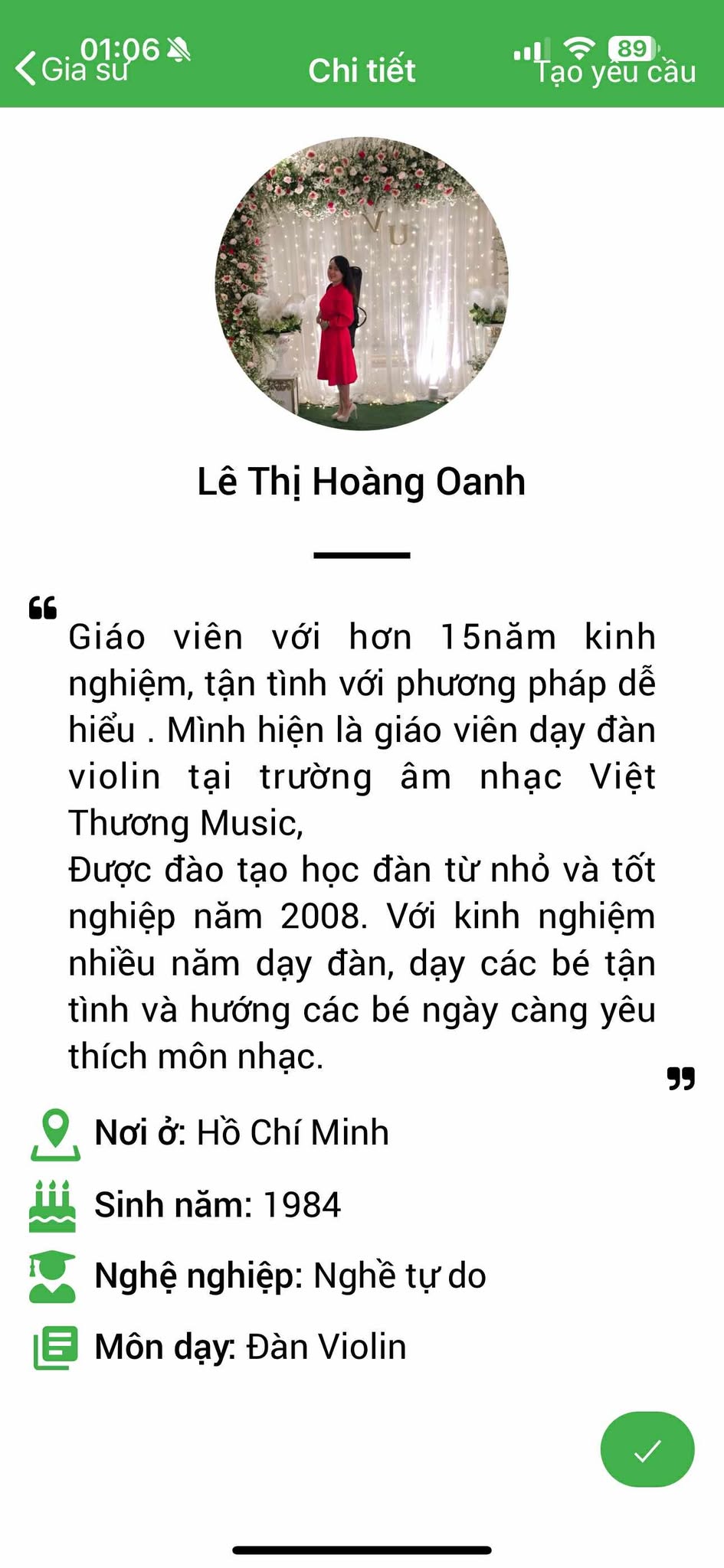 01:06
89
Gia sư
Chi tiết
Tạo yêu cầu

VU

Lê Thị Hoàng Oanh

Giáo viên với hơn 15năm kinh nghiệm, tận tình với phương pháp dễ hiểu . Mình hiện là giáo viên dạy đàn violin tại trường âm nhạc Việt Thương Music,
Được đào tạo học đàn từ nhỏ và tốt nghiệp năm 2008. Với kinh nghiệm nhiều năm dạy đàn, dạy các bé tận tình và hướng các bé ngày càng yêu thích môn nhạc.

Nơi ở: Hồ Chí Minh
Sinh năm: 1984
Nghệ nghiệp: Nghề tự do
Môn dạy: Đàn Violin